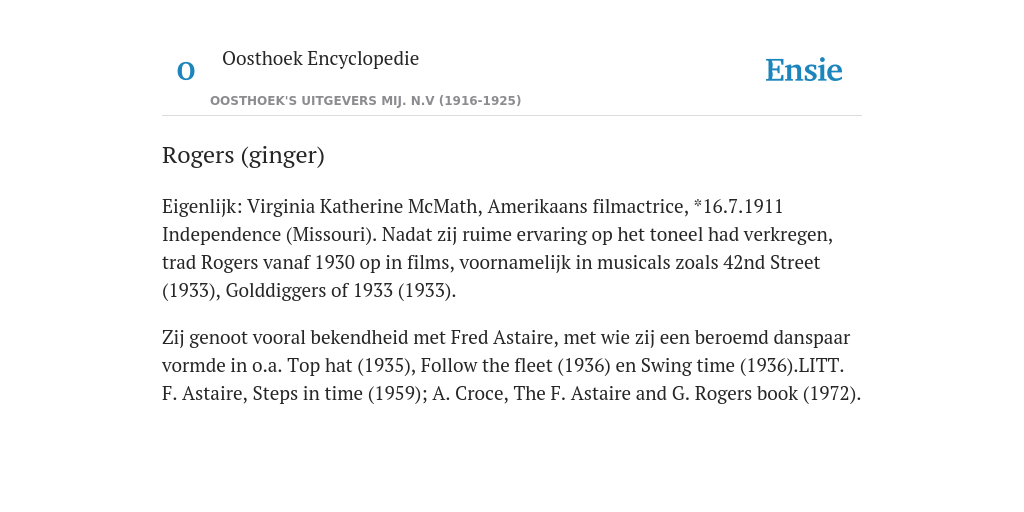 O

Oosthoek Encyclopedie

OOSTHOEK'S UITGEVERS MIJ. N.V (1916-1925)

Ensie

Rogers (ginger)

Eigenlijk: Virginia Katherine McMath, Amerikaans filmactrice, *16.7.1911 Independence (Missouri). Nadat zij ruime ervaring op het toneel had verkregen, trad Rogers vanaf 1930 op in films, voornamelijk in musicals zoals 42nd Street (1933), Golddiggers of 1933 (1933).

Zij genoot vooral bekendheid met Fred Astaire, met wie zij een beroemd danspaar vormde in o.a. Top hat (1935), Follow the fleet (1936) en Swing time (1936).LITT. F. Astaire, Steps in time (1959); A. Croce, The F. Astaire and G. Rogers book (1972).